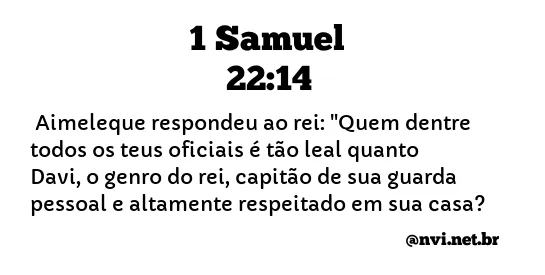 1 Samuel
22:14

Aimeleque respondeu ao rei: "Quem dentre todos os teus oficiais é tão leal quanto Davi, o genro do rei, capitão de sua guarda pessoal e altamente respeitado em sua casa?

@nvi.net.br